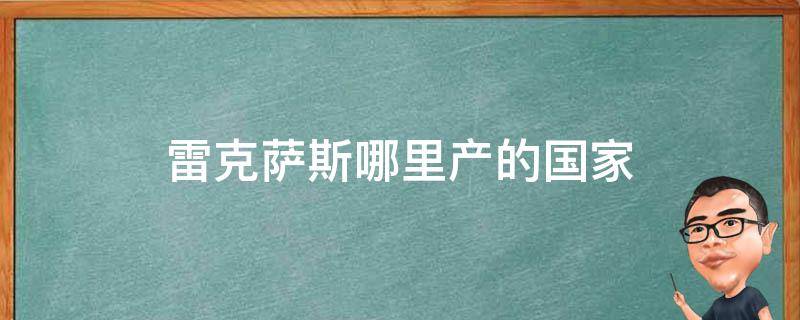 雷克萨斯哪里产的国家